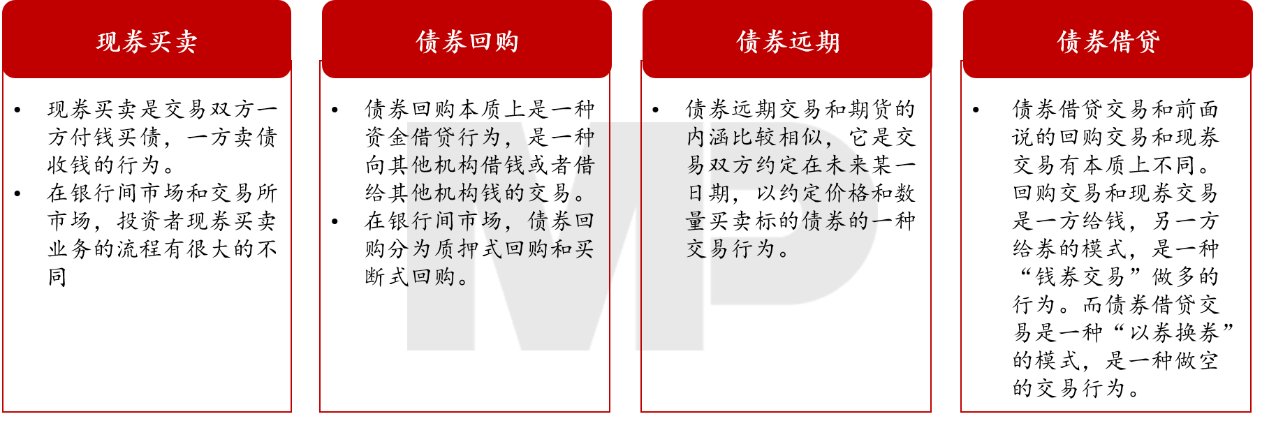 现券买卖

• 现券买卖是交易双方一方付钱买债，一方卖债收钱的行为。
• 在银行间市场和交易所市场，投资者现券买卖业务的流程有很大的不同

债券回购

• 债券回购本质上是一种资金借贷行为，是一种向其他机构借钱或者借给其他机构钱的交易。
• 在银行间市场，债券回购分为质押式回购和买断式回购。

债券远期

• 债券远期交易和期货的内涵比较相似，它是交易双方约定在未来某一日期，以约定价格和数量买卖标的债券的一种交易行为。

债券借贷

• 债券借贷交易和前面说的回购交易和现券交易有本质上不同。回购交易和现券交易是一方给钱，另一方给券的模式，是一种“钱券交易”做多的行为。而债券借贷交易是一种“以券换券”的模式，是一种做空的交易行为。